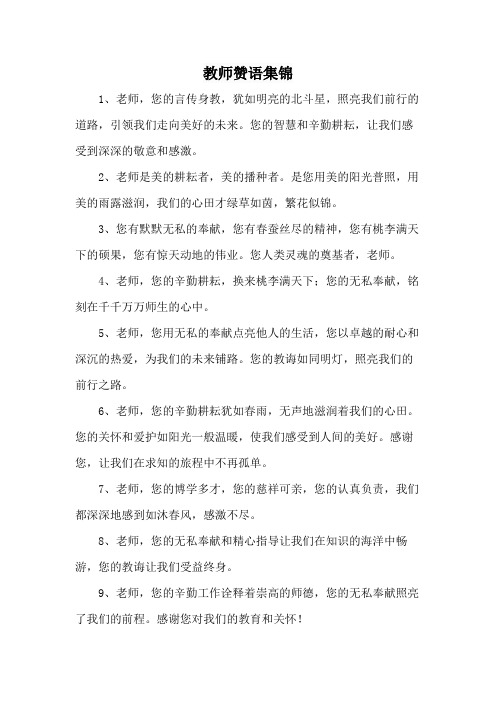 教师赞语集锦

1、老师，您的言传身教，犹如明亮的北斗星，照亮我们前行的道路，引领我们走向美好的未来。您的智慧和辛勤耕耘，让我们感受到深深的敬意和感激。

2、老师是美的耕耘者，美的播种者。是您用美的阳光普照，用美的雨露滋润，我们的心田才绿草如茵，繁花似锦。

3、您有默默无私的奉献，您有春蚕丝尽的精神，您有桃李满天下的硕果，您有惊天动地的伟业。您人类灵魂的奠基者，老师。

4、老师，您的辛勤耕耘，换来桃李满天下；您的无私奉献，铭刻在千千万万师生的心中。

5、老师，您用无私的奉献点亮他人的生活，您以卓越的耐心和深沉的热爱，为我们的未来铺路。您的教诲如同明灯，照亮我们的前行之路。

6、老师，您的辛勤耕耘犹如春雨，无声地滋润着我们的心田。您的关怀和爱护如阳光一般温暖，使我们感受到人间的美好。感谢您，让我们在求知的旅程中不再孤单。

7、老师，您的博学多才，您的慈祥可亲，您的认真负责，我们都深深地感到如沐春风，感激不尽。

8、老师，您的无私奉献和精心指导让我们在知识的海洋中畅游，您的教诲让我们受益终身。

9、老师，您的辛勤工作诠释着崇高的师德，您的无私奉献照亮了我们的前程。感谢您对我们的教育和关怀！